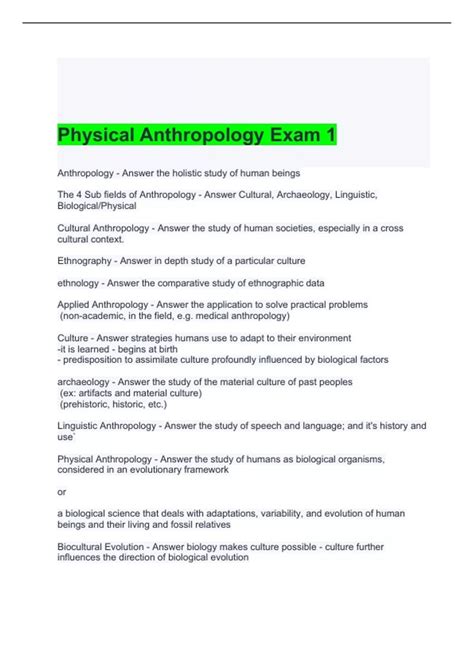 Physical Anthropology Exam 1

Anthropology - Answer the holistic study of human beings

The 4 Sub fields of Anthropology - Answer Cultural, Archaeology, Linguistic, Biological/Physical

Cultural Anthropology - Answer the study of human societies, especially in a cross cultural context.

Ethnography - Answer in depth study of a particular culture

ethnology - Answer the comparative study of ethnographic data

Applied Anthropology - Answer the application to solve practical problems
(non-academic, in the field, e.g. medical anthropology)

Culture - Answer strategies humans use to adapt to their environment
-it is learned - begins at birth
- predisposition to assimilate culture profoundly influenced by biological factors

archaeology - Answer the study of the material culture of past peoples
(ex: artifacts and material culture)
(prehistoric, historic, etc.)

Linguistic Anthropology - Answer the study of speech and language; and it's history and use`

Physical Anthropology - Answer the study of humans as biological organisms, considered in an evolutionary framework

or

a biological science that deals with adaptations, variability, and evolution of human beings and their living and fossil relatives

Biocultural Evolution - Answer biology makes culture possible - culture further influences the direction of biological evolution